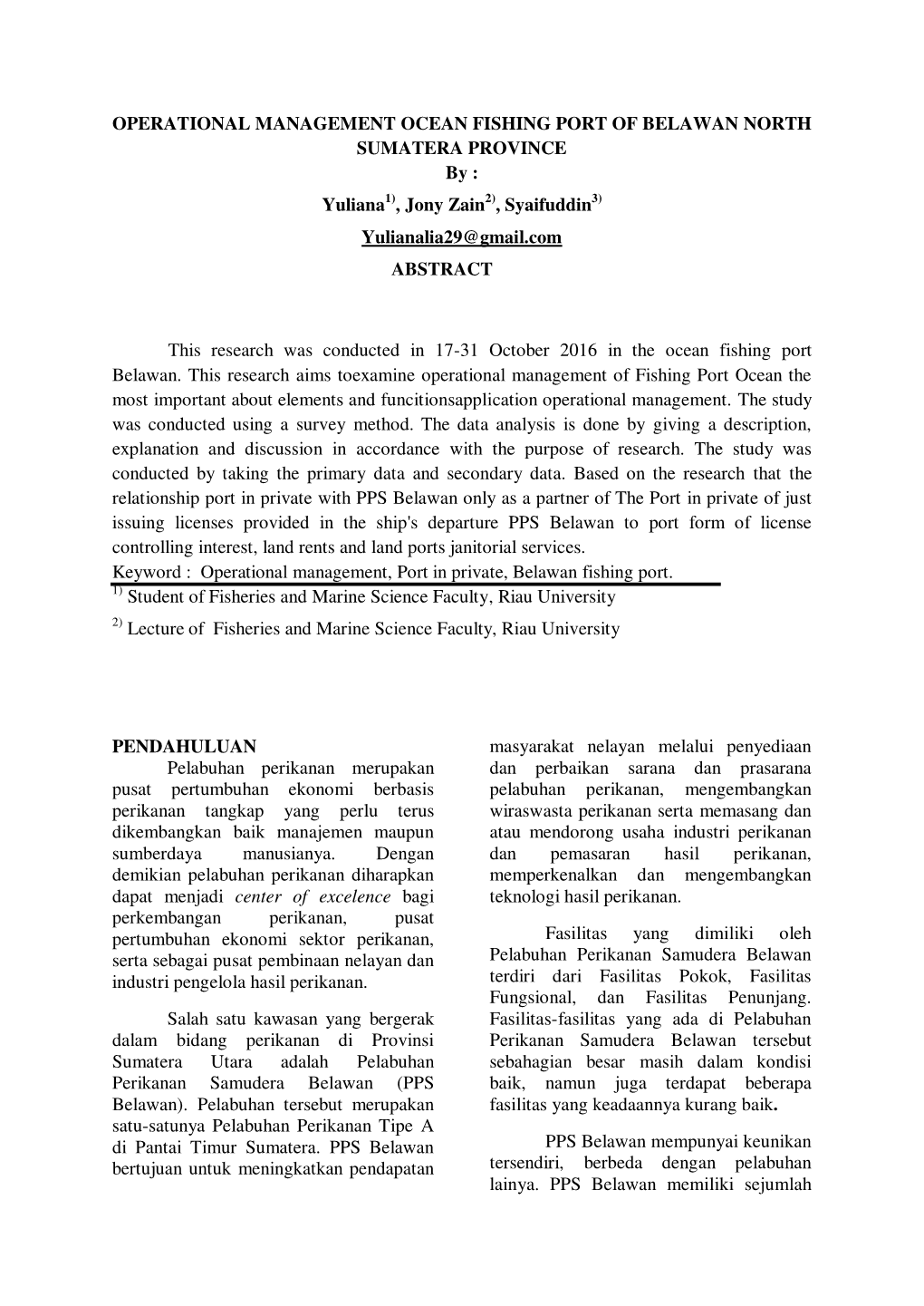 OPERATIONAL MANAGEMENT OCEAN FISHING PORT OF BELAWAN NORTH SUMATERA PROVINCE

By :

Yuliana$^{1)}$, Jony Zain$^{2)}$, Syaifuddin$^{3)}$

Yulianalia29@gmail.com

ABSTRACT

This research was conducted in 17-31 October 2016 in the ocean fishing port Belawan. This research aims toexamine operational management of Fishing Port Ocean the most important about elements and funcitionsapplication operational management. The study was conducted using a survey method. The data analysis is done by giving a description, explanation and discussion in accordance with the purpose of research. The study was conducted by taking the primary data and secondary data. Based on the research that the relationship port in private with PPS Belawan only as a partner of The Port in private of just issuing licenses provided in the ship's departure PPS Belawan to port form of license controlling interest, land rents and land ports janitorial services.

Keyword : Operational management, Port in private, Belawan fishing port.

$^{1)}$ Student of Fisheries and Marine Science Faculty, Riau University

$^{2)}$ Lecture of Fisheries and Marine Science Faculty, Riau University

PENDAHULUAN

Pelabuhan perikanan merupakan pusat pertumbuhan ekonomi berbasis perikanan tangkap yang perlu terus dikembangkan baik manajemen maupun sumberdaya manusianya. Dengan demikian pelabuhan perikanan diharapkan dapat menjadi center of excelence bagi perkembangan perikanan, pusat pertumbuhan ekonomi sektor perikanan, serta sebagai pusat pembinaan nelayan dan industri pengelola hasil perikanan.

Salah satu kawasan yang bergerak dalam bidang perikanan di Provinsi Sumatera Utara adalah Pelabuhan Perikanan Samudera Belawan (PPS Belawan). Pelabuhan tersebut merupakan satu-satunya Pelabuhan Perikanan Tipe A di Pantai Timur Sumatera. PPS Belawan bertujuan untuk meningkatkan pendapatan masyarakat nelayan melalui penyediaan dan perbaikan sarana dan prasarana pelabuhan perikanan, mengembangkan wiraswasta perikanan serta memasang dan atau mendorong usaha industri perikanan dan pemasaran hasil perikanan, memperkenalkan dan mengembangkan teknologi hasil perikanan.

Fasilitas yang dimiliki oleh Pelabuhan Perikanan Samudera Belawan terdiri dari Fasilitas Pokok, Fasilitas Fungsional, dan Fasilitas Penunjang. Fasilitas-fasilitas yang ada di Pelabuhan Perikanan Samudera Belawan tersebut sebahagian besar masih dalam kondisi baik, namun juga terdapat beberapa fasilitas yang keadaannya kurang baik.

PPS Belawan mempunyai keunikan tersendiri, berbeda dengan pelabuhan lainya. PPS Belawan memiliki sejumlah